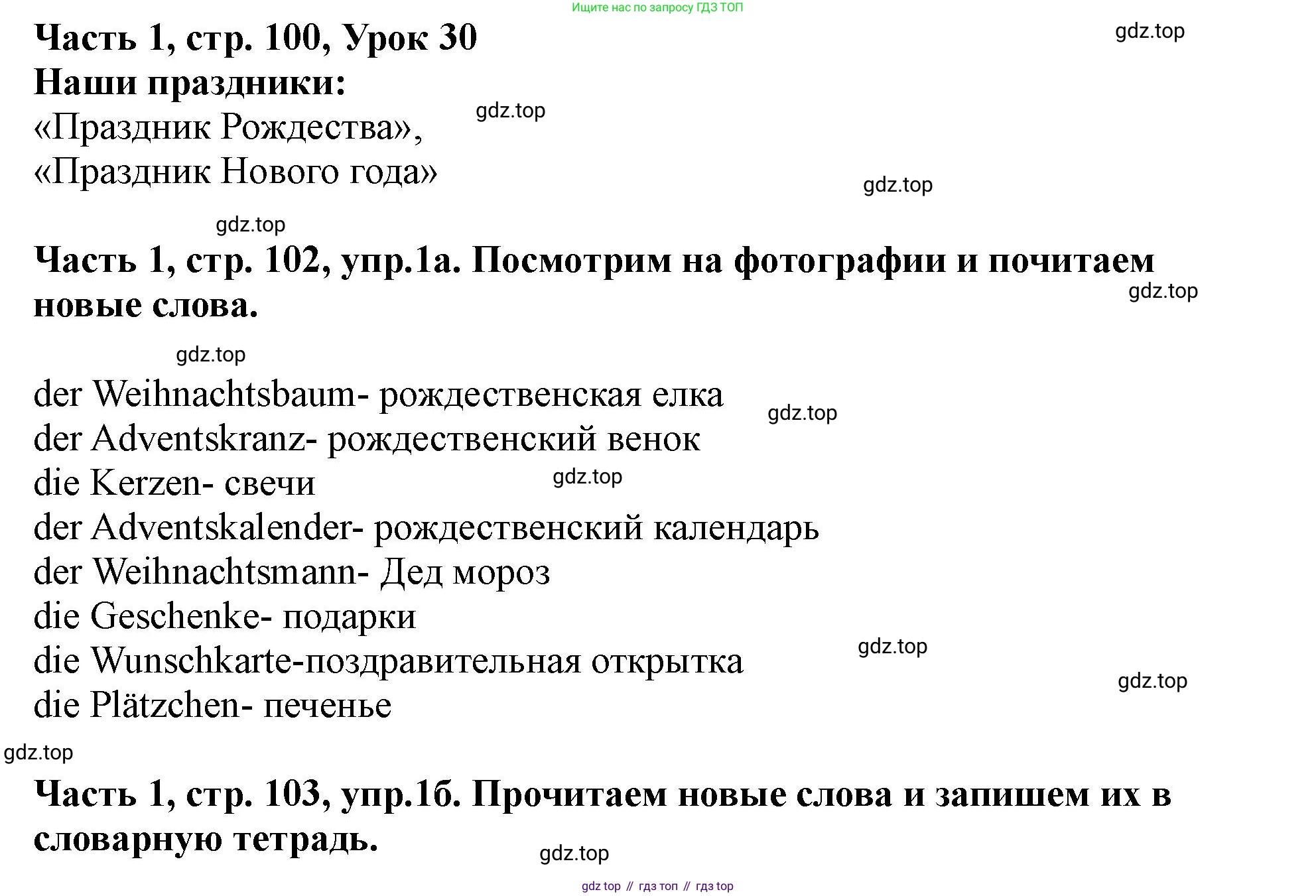 Ищите нас по запросу ГДЗ ТОП

Часть 1, стр. 100, Урок 30

gdz.top

Наши праздники:

«Праздник Рождества»,

gdz.top

«Праздник Нового года»

gdz.top

gdz.top

Часть 1, стр. 102, упр.1а. Посмотрим на фотографии и почитаем новые слова.

gdz.top

gdz.top

der Weihnachtsbaum- рождественская елка

gdz.top

der Adventskranz- рождественский венок

die Kerzen- свечи

gdz.top

der Adventskalender- рождественский календарь

der Weihnachtsmann- Дед мороз

die Geschenke- подарки

die Wunschkarte-поздравительная открытка

gdz.top

gdz.top

die Plätzchen- печенье

gdz.top

Часть 1, стр. 103, упр.1б. Прочитаем новые слова и запишем их в словарную тетрадь.

gdz.top

gdz top // гдз топ // гдз top